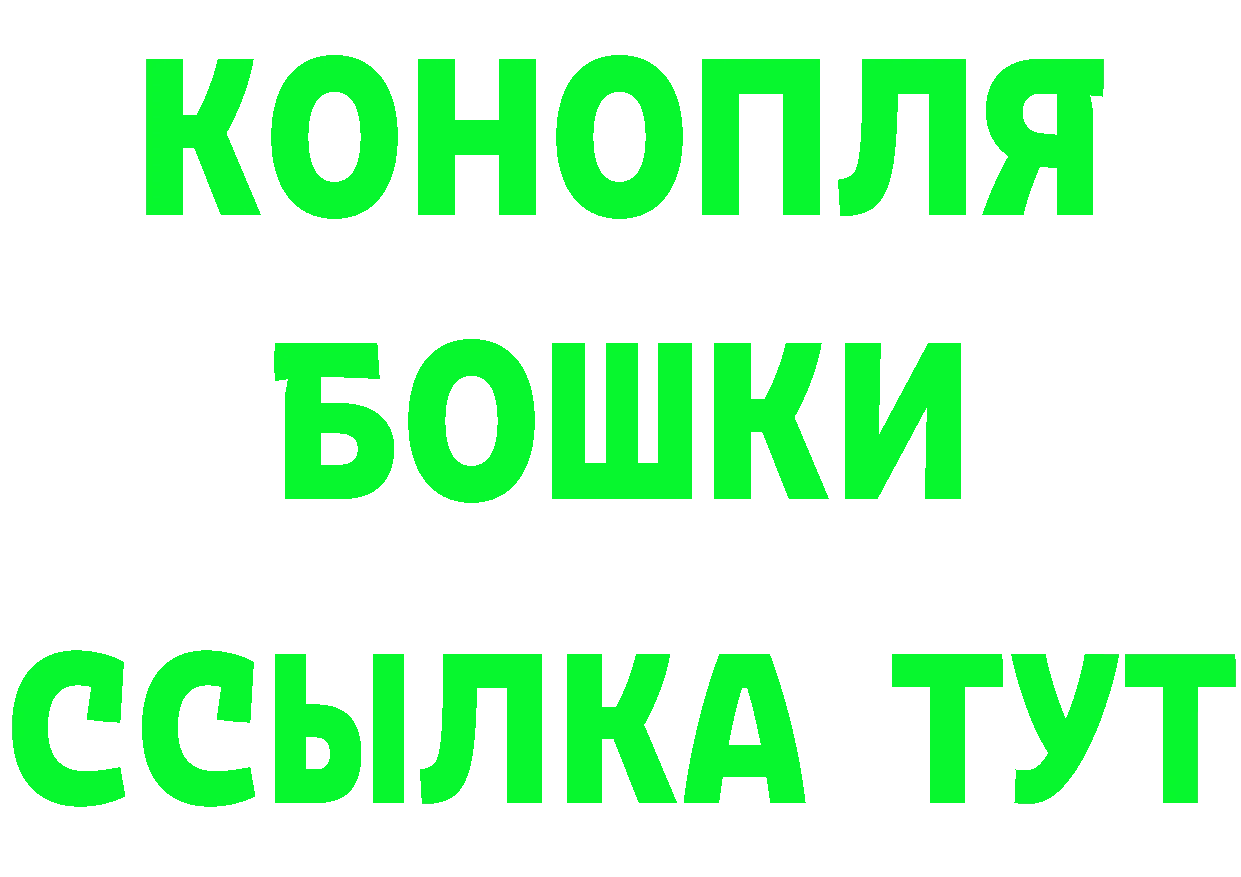 КОНОПЛЯ
БОШКИ
ССЫЛКА ТУТ